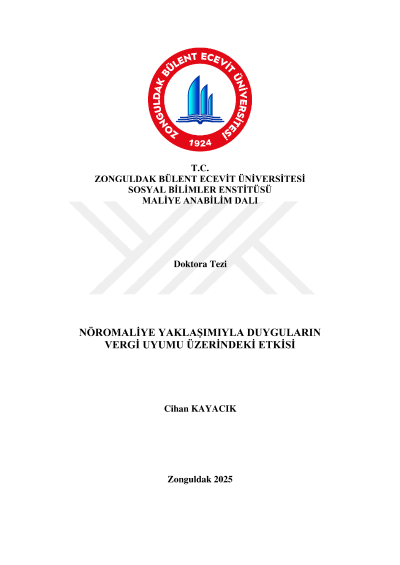 ZONGULDAK BÜLENT ECEVİT ÜNİVERSİTESİ
1924

T.C.
ZONGULDAK BÜLENT ECEVİT ÜNİVERSİTESİ
SOSYAL BİLİMLER ENSTİTÜSÜ
MALİYE ANABİLİM DALI

Doktora Tezi

NÖROMALİYE YAKLAŞIMIYLA DUYGULARIN VERGİ UYUMU ÜZERİNDEKİ ETKİSİ

Cihan KAYACIK

Zonguldak 2025